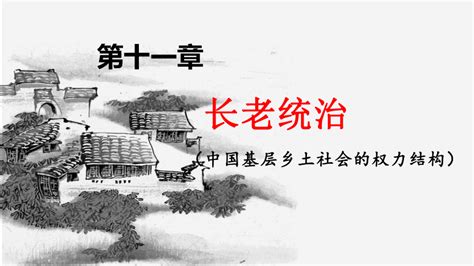 第十一章

长老统治

（中国基层乡土社会的权力结构）